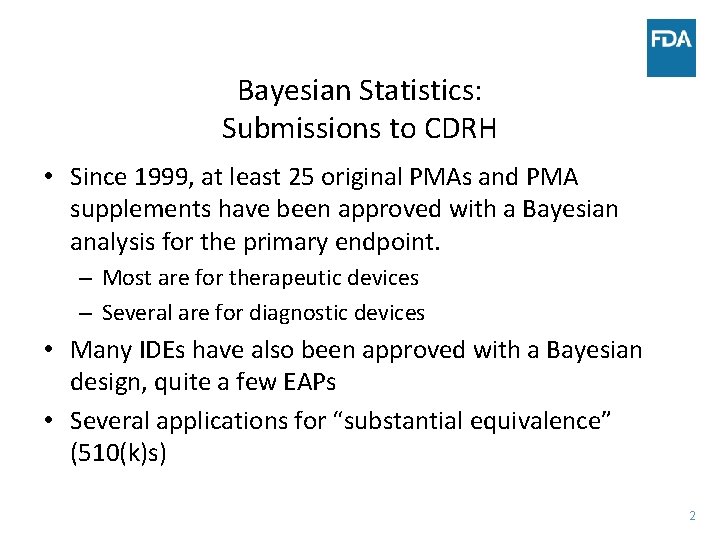 FDA

Bayesian Statistics:
Submissions to CDRH

• Since 1999, at least 25 original PMAs and PMA supplements have been approved with a Bayesian analysis for the primary endpoint.
– Most are for therapeutic devices
– Several are for diagnostic devices

• Many IDEs have also been approved with a Bayesian design, quite a few EAPs

• Several applications for “substantial equivalence” (510(k)s)

2